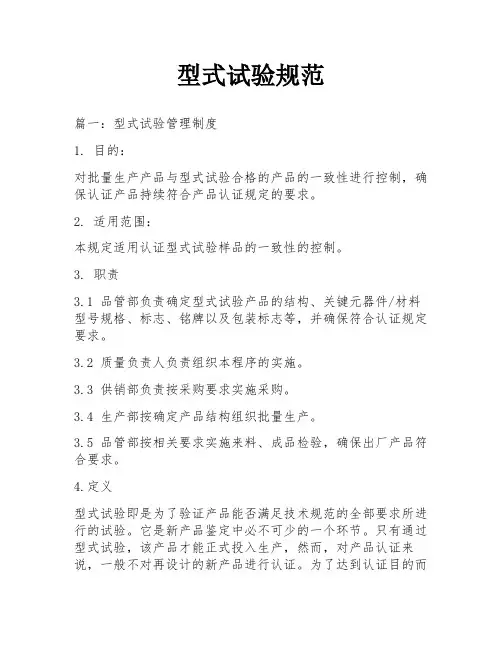 型式试验规范

篇一：型式试验管理制度

1. 目的：

对批量生产产品与型式试验合格的产品的一致性进行控制，确保认证产品持续符合产品认证规定的要求。

2. 适用范围：

本规定适用认证型式试验样品的一致性的控制。

3. 职责

3.1 品管部负责确定型式试验产品的结构、关键元器件/材料型号规格、标志、铭牌以及包装标志等，并确保符合认证规定要求。

3.2 质量负责人负责组织本程序的实施。

3.3 供销部负责按采购要求实施采购。

3.4 生产部按确定产品结构组织批量生产。

3.5 品管部按相关要求实施来料、成品检验，确保出厂产品符合要求。

4.定义

型式试验即是为了验证产品能否满足技术规范的全部要求所进行的试验。它是新产品鉴定中必不可少的一个环节。只有通过型式试验，该产品才能正式投入生产，然而，对产品认证来说，一般不对再设计的新产品进行认证。为了达到认证目的而